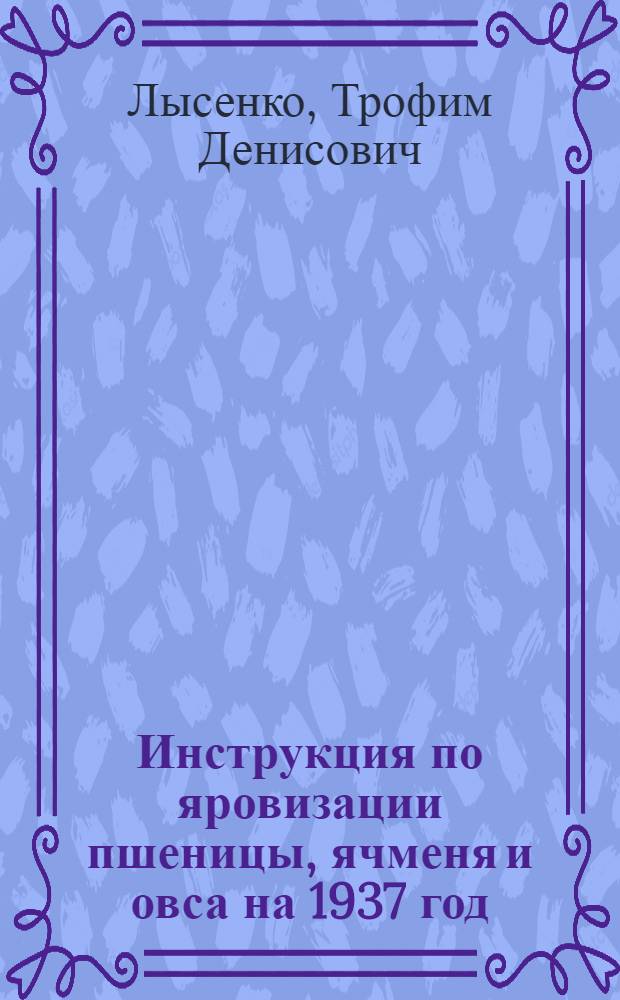 Лысенко, Трофим Денисович

Инструкция по яровизации пшеницы, ячменя и овса на 1937 год